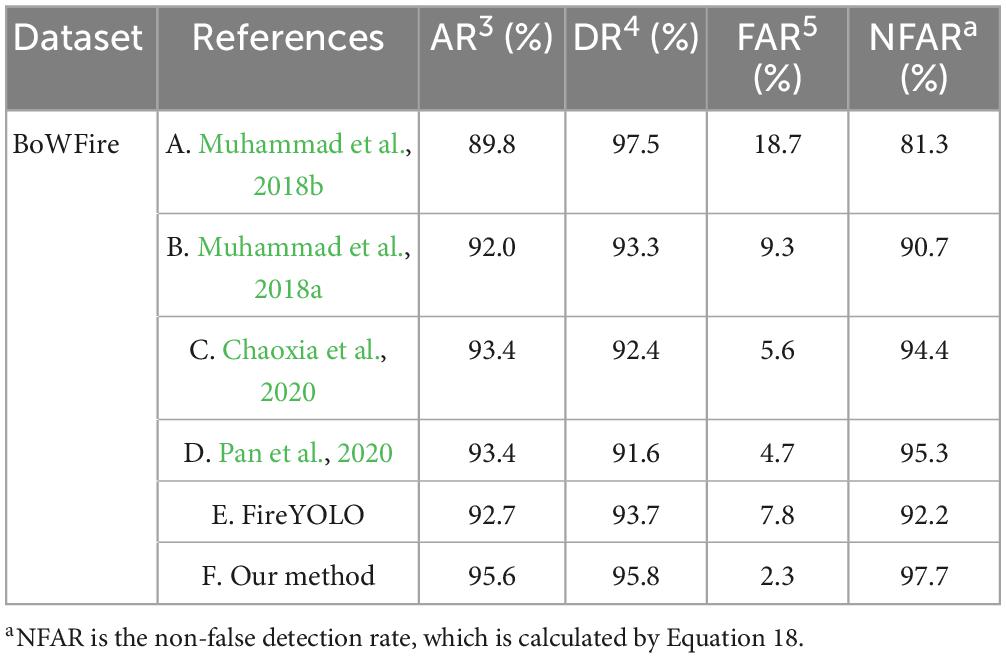 | Dataset | References | AR$^3$ (%) | DR$^4$ (%) | FAR$^5$ (%) | NFAR$^a$ (%) |
|---|---|---|---|---|---|
| BoWFire | A. Muhammad et al., 2018b | 89.8 | 97.5 | 18.7 | 81.3 |
| | B. Muhammad et al., 2018a | 92.0 | 93.3 | 9.3 | 90.7 |
| | C. Chaoxia et al., 2020 | 93.4 | 92.4 | 5.6 | 94.4 |
| | D. Pan et al., 2020 | 93.4 | 91.6 | 4.7 | 95.3 |
| | E. FireYOLO | 92.7 | 93.7 | 7.8 | 92.2 |
| | F. Our method | 95.6 | 95.8 | 2.3 | 97.7 |

$^a$NFAR is the non-false detection rate, which is calculated by Equation 18.